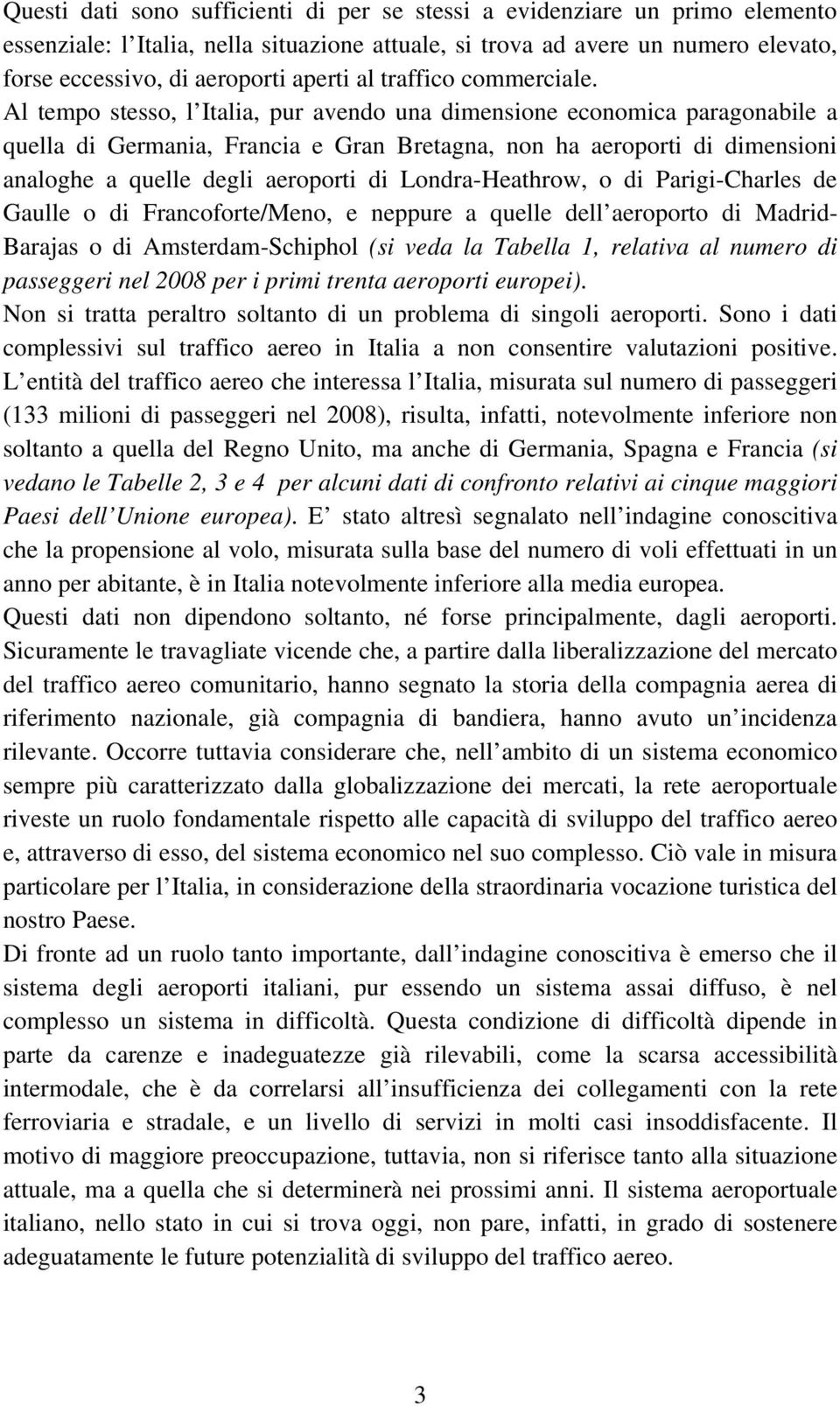 Questi dati sono sufficienti di per se stessi a evidenziare un primo elemento essenziale: l Italia, nella situazione attuale, si trova ad avere un numero elevato, forse eccessivo, di aeroporti aperti al traffico commerciale. Al tempo stesso, l Italia, pur avendo una dimensione economica paragonabile a quella di Germania, Francia e Gran Bretagna, non ha aeroporti di dimensioni analoghe a quelle degli aeroporti di Londra-Heathrow, o di Parigi-Charles de Gaulle o di Francoforte/Meno, e neppure a quelle dell aeroporto di Madrid-Barajas o di Amsterdam-Schiphol (si veda la Tabella 1, relativa al numero di passeggeri nel 2008 per i primi trenta aeroporti europei).
Non si tratta peraltro soltanto di un problema di singoli aeroporti. Sono i dati complessivi sul traffico aereo in Italia a non consentire valutazioni positive. L entità del traffico aereo che interessa l Italia, misurata sul numero di passeggeri (133 milioni di passeggeri nel 2008), risulta, infatti, notevolmente inferiore non soltanto a quella del Regno Unito, ma anche di Germania, Spagna e Francia (si vedano le Tabelle 2, 3 e 4 per alcuni dati di confronto relativi ai cinque maggiori Paesi dell Unione europea). E stato altresì segnalato nell indagine conoscitiva che la propensione al volo, misurata sulla base del numero di voli effettuati in un anno per abitante, è in Italia notevolmente inferiore alla media europea.
Questi dati non dipendono soltanto, né forse principalmente, dagli aeroporti. Sicuramente le travagliate vicende che, a partire dalla liberalizzazione del mercato del traffico aereo comunitario, hanno segnato la storia della compagnia aerea di riferimento nazionale, già compagnia di bandiera, hanno avuto un incidenza rilevante. Occorre tuttavia considerare che, nell ambito di un sistema economico sempre più caratterizzato dalla globalizzazione dei mercati, la rete aeroportuale riveste un ruolo fondamentale rispetto alle capacità di sviluppo del traffico aereo e, attraverso di esso, del sistema economico nel suo complesso. Ciò vale in misura particolare per l Italia, in considerazione della straordinaria vocazione turistica del nostro Paese.
Di fronte ad un ruolo tanto importante, dall indagine conoscitiva è emerso che il sistema degli aeroporti italiani, pur essendo un sistema assai diffuso, è nel complesso un sistema in difficoltà. Questa condizione di difficoltà dipende in parte da carenze e inadeguatezze già rilevabili, come la scarsa accessibilità intermodale, che è da correlarsi all insufficienza dei collegamenti con la rete ferroviaria e stradale, e un livello di servizi in molti casi insoddisfacente. Il motivo di maggiore preoccupazione, tuttavia, non si riferisce tanto alla situazione attuale, ma a quella che si determinerà nei prossimi anni. Il sistema aeroportuale italiano, nello stato in cui si trova oggi, non pare, infatti, in grado di sostenere adeguatamente le future potenzialità di sviluppo del traffico aereo.

3